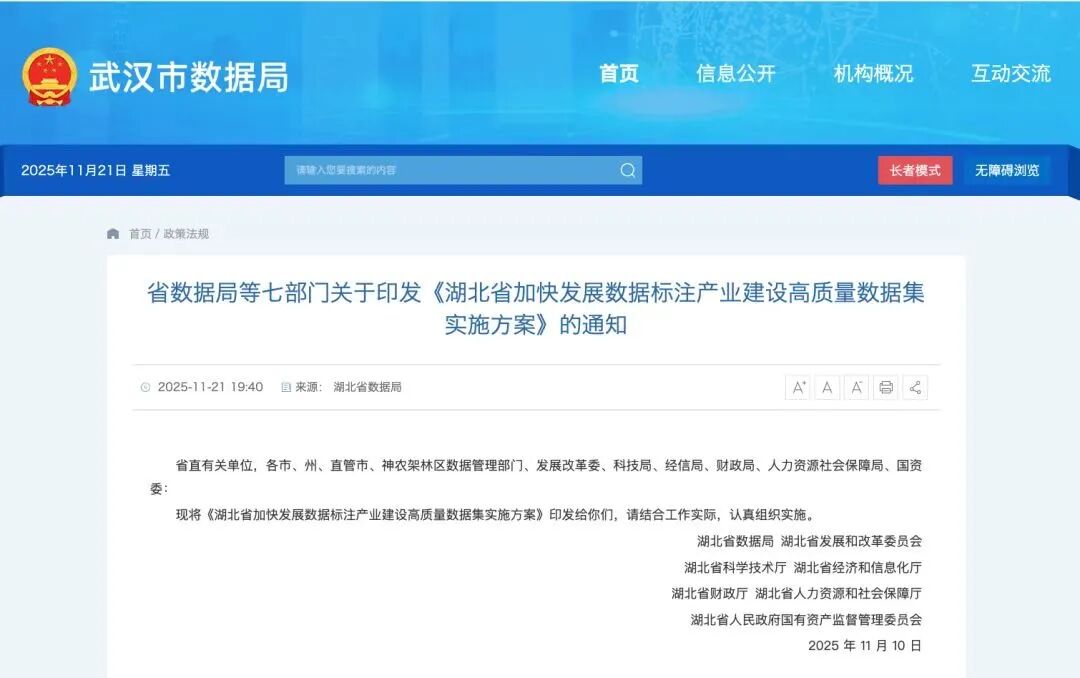 武汉市数据局

首页 信息公开 机构概况 互动交流

2025年11月21日 星期五

请输入您要搜索的内容

长者模式 无障碍浏览

首页 / 政策法规

省数据局等七部门关于印发《湖北省加快发展数据标注产业建设高质量数据集实施方案》的通知

2025-11-21 19:40 来源： 湖北省数据局

A⁺ A A⁻

省直有关单位，各市、州、直管市、神农架林区数据管理部门、发展改革委、科技局、经信局、财政局、人力资源社会保障局、国资委：

现将《湖北省加快发展数据标注产业建设高质量数据集实施方案》印发给你们，请结合工作实际，认真组织实施。

湖北省数据局 湖北省发展和改革委员会

湖北省科学技术厅 湖北省经济和信息化厅

湖北省财政厅 湖北省人力资源和社会保障厅

湖北省人民政府国有资产监督管理委员会

2025 年 11 月 10 日